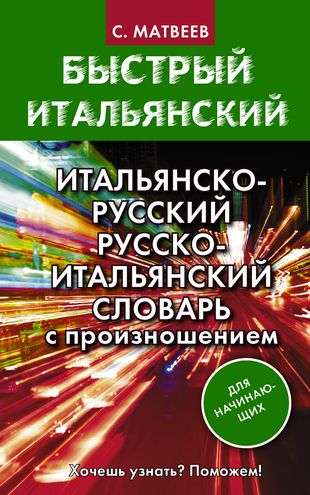 С. МАТВЕЕВ

БЫСТРЫЙ ИТАЛЬЯНСКИЙ

ИТАЛЬЯНСКО-РУССКИЙ РУССКО-ИТАЛЬЯНСКИЙ СЛОВАРЬ с произношением

ДЛЯ НАЧИНАЮЩИХ

Хочешь узнать? Поможем!